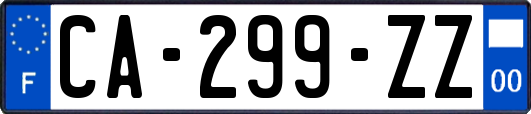 F
CA-299-ZZ
00